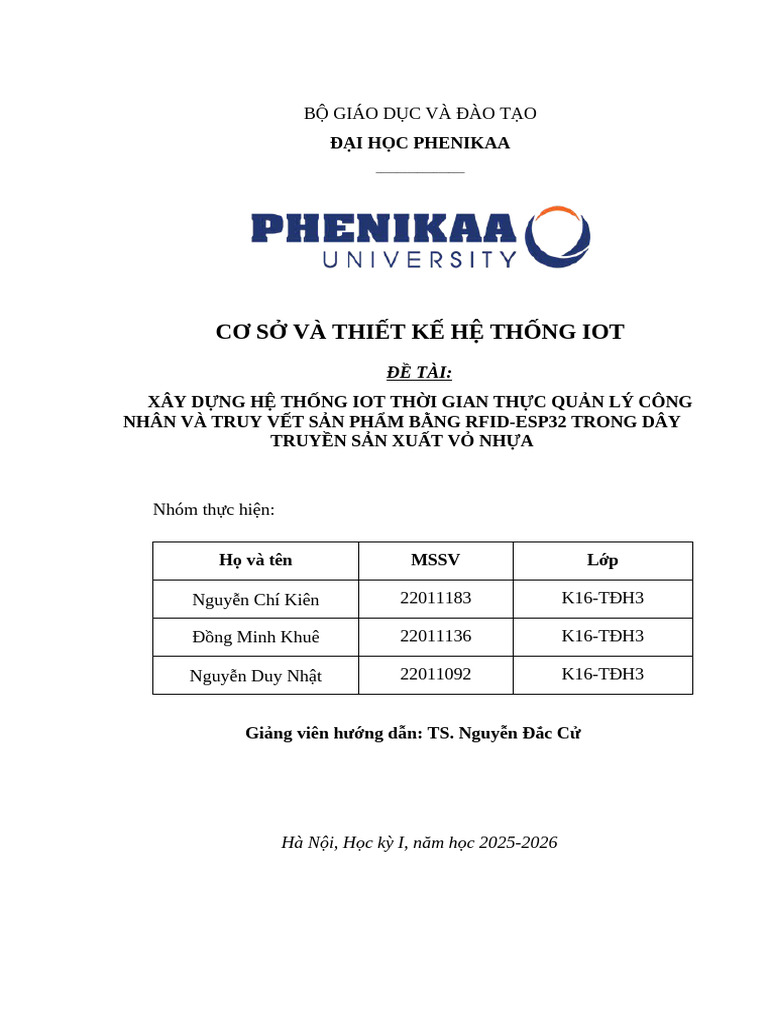 BỘ GIÁO DỤC VÀ ĐÀO TẠO

ĐẠI HỌC PHENIKAA

PHENIKAA
UNIVERSITY

CƠ SỞ VÀ THIẾT KẾ HỆ THỐNG IOT

ĐỀ TÀI:

XÂY DỰNG HỆ THỐNG IOT THỜI GIAN THỰC QUẢN LÝ CÔNG NHÂN VÀ TRUY VẾT SẢN PHẨM BẰNG RFID-ESP32 TRONG DÂY TRUYỀN SẢN XUẤT VỎ NHỰA

Nhóm thực hiện:

| Họ và tên | MSSV | Lớp |
|---|---|---|
| Nguyễn Chí Kiên | 22011183 | K16-TĐH3 |
| Đồng Minh Khuê | 22011136 | K16-TĐH3 |
| Nguyễn Duy Nhật | 22011092 | K16-TĐH3 |

Giảng viên hướng dẫn: TS. Nguyễn Đắc Cử

Hà Nội, Học kỳ I, năm học 2025-2026